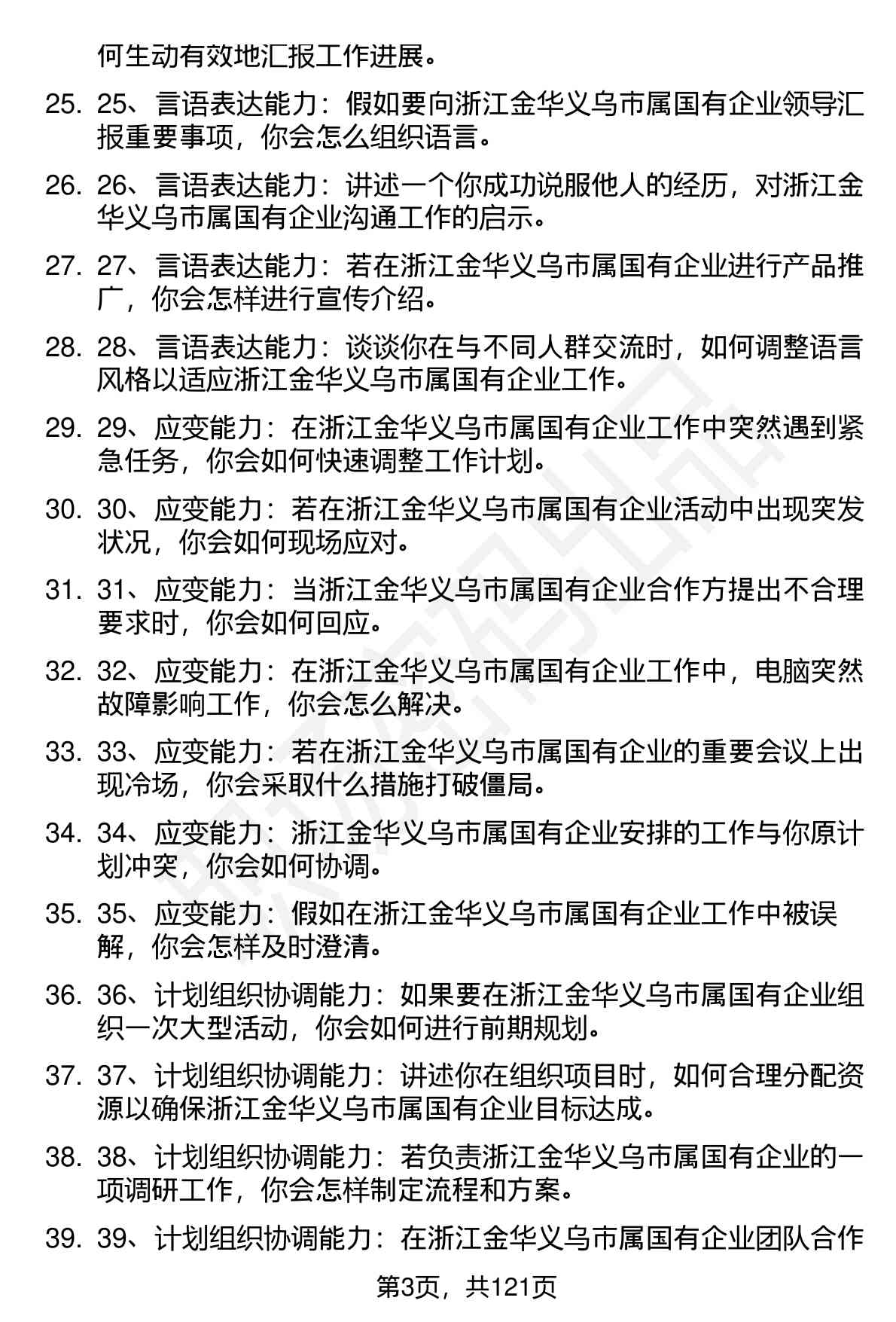 何生动有效地汇报工作进展。

25. 25、言语表达能力：假如要向浙江金华义乌市属国有企业领导汇报重要事项，你会怎么组织语言。

26. 26、言语表达能力：讲述一个你成功说服他人的经历，对浙江金华义乌市属国有企业沟通工作的启示。

27. 27、言语表达能力：若在浙江金华义乌市属国有企业进行产品推广，你会怎样进行宣传介绍。

28. 28、言语表达能力：谈谈你在与不同人群交流时，如何调整语言风格以适应浙江金华义乌市属国有企业工作。

29. 29、应变能力：在浙江金华义乌市属国有企业工作中突然遇到紧急任务，你会如何快速调整工作计划。

30. 30、应变能力：若在浙江金华义乌市属国有企业活动中出现突发状况，你会如何现场应对。

31. 31、应变能力：当浙江金华义乌市属国有企业合作方提出不合理要求时，你会如何回应。

32. 32、应变能力：在浙江金华义乌市属国有企业工作中，电脑突然故障影响工作，你会怎么解决。

33. 33、应变能力：若在浙江金华义乌市属国有企业的重要会议上出现冷场，你会采取什么措施打破僵局。

34. 34、应变能力：浙江金华义乌市属国有企业安排的工作与你原计划冲突，你会如何协调。

35. 35、应变能力：假如在浙江金华义乌市属国有企业工作中被误解，你会怎样及时澄清。

36. 36、计划组织协调能力：如果要在浙江金华义乌市属国有企业组织一次大型活动，你会如何进行前期规划。

37. 37、计划组织协调能力：讲述你在组织项目时，如何合理分配资源以确保浙江金华义乌市属国有企业目标达成。

38. 38、计划组织协调能力：若负责浙江金华义乌市属国有企业的一项调研工作，你会怎样制定流程和方案。

39. 39、计划组织协调能力：在浙江金华义乌市属国有企业团队合作

第3页，共121页